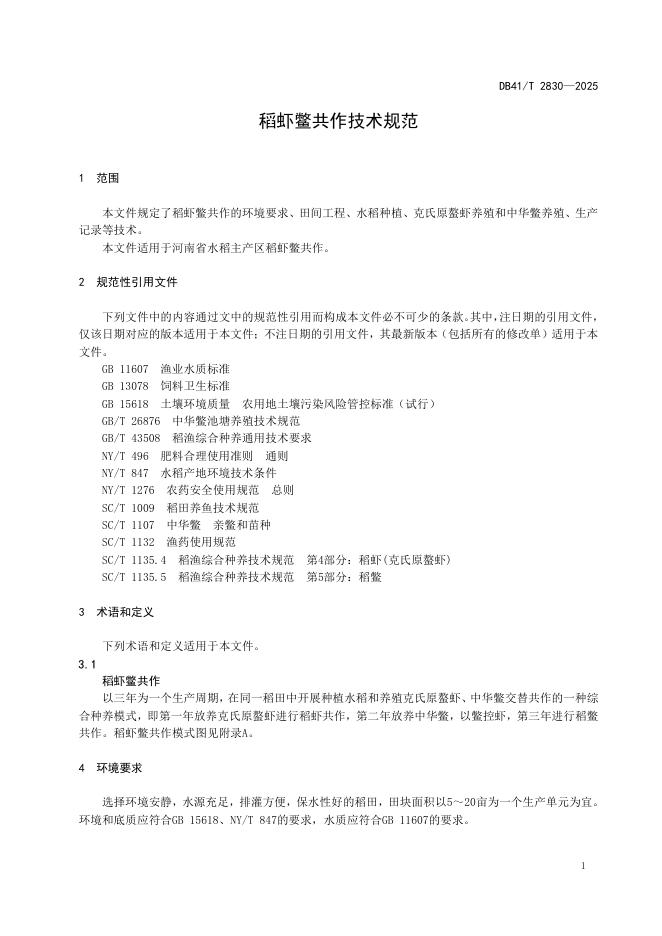 DB41/T 2830—2025

稻虾鳖共作技术规范

1 范围

本文件规定了稻虾鳖共作的环境要求、田间工程、水稻种植、克氏原螯虾养殖和中华鳖养殖、生产记录等技术。

本文件适用于河南省水稻主产区稻虾鳖共作。

2 规范性引用文件

下列文件中的内容通过文中的规范性引用而构成本文件必不可少的条款。其中，注日期的引用文件，仅该日期对应的版本适用于本文件；不注日期的引用文件，其最新版本（包括所有的修改单）适用于本文件。

GB 11607 渔业水质标准
GB 13078 饲料卫生标准
GB 15618 土壤环境质量 农用地土壤污染风险管控标准（试行）
GB/T 26876 中华鳖池塘养殖技术规范
GB/T 43508 稻渔综合种养通用技术要求
NY/T 496 肥料合理使用准则 通则
NY/T 847 水稻产地环境技术条件
NY/T 1276 农药安全使用规范 总则
SC/T 1009 稻田养鱼技术规范
SC/T 1107 中华鳖 亲鳖和苗种
SC/T 1132 渔药使用规范
SC/T 1135.4 稻渔综合种养技术规范 第4部分：稻虾（克氏原螯虾）
SC/T 1135.5 稻渔综合种养技术规范 第5部分：稻鳖

3 术语和定义

下列术语和定义适用于本文件。

3.1
稻虾鳖共作

以三年为一个生产周期，在同一稻田中开展种植水稻和养殖克氏原螯虾、中华鳖交替共作的一种综合种养模式，即第一年放养克氏原螯虾进行稻虾共作，第二年放养中华鳖，以鳖控虾，第三年进行稻鳖共作。稻虾鳖共作模式图见附录A。

4 环境要求

选择环境安静，水源充足，排灌方便，保水性好的稻田，田块面积以5～20亩为一个生产单元为宜。环境和底质应符合GB 15618、NY/T 847的要求，水质应符合GB 11607的要求。

1